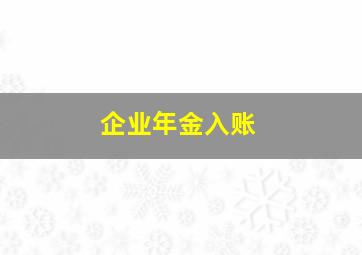 企业年金入账